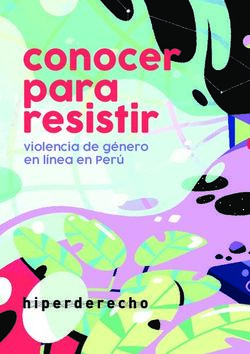 conocer para resistir

violencia de género en línea en Perú

hiperderecho